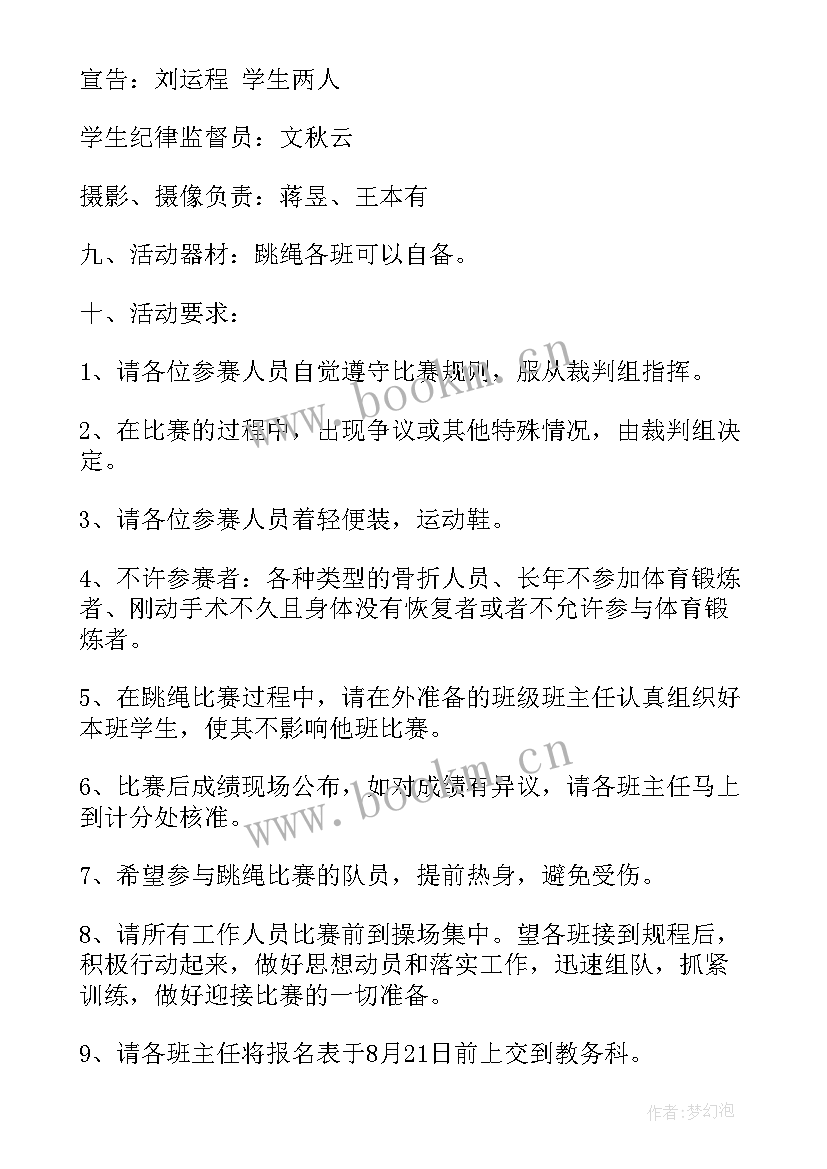 宣告：刘运程 学生两人

学生纪律监督员：文秋云

摄影、摄像负责：蒋昱、王本有

九、活动器材：跳绳各班可以自备。

十、活动要求：

1、请各位参赛人员自觉遵守比赛规则，服从裁判组指挥。

2、在比赛的过程中，出现争议或其他特殊情况，由裁判组决定。

3、请各位参赛人员着轻便装，运动鞋。

4、不许参赛者：各种类型的骨折人员、长年不参加体育锻炼者、刚动手术不久且身体没有恢复者或者不允许参与体育锻炼者。

5、在跳绳比赛过程中，请在外准备的班级班主任认真组织好本班学生，使其不影响他班比赛。

6、比赛后成绩现场公布，如对成绩有异议，请各班主任马上到计分处核准。

7、希望参与跳绳比赛的队员，提前热身，避免受伤。

8、请所有工作人员比赛前到操场集中。望各班接到规程后，积极行动起来，做好思想动员和落实工作，迅速组队，抓紧训练，做好迎接比赛的一切准备。

9、请各班主任将报名表于8月21日前上交到教务科。

www.bookm.cn

www.bookm.cn

作者：梦幻泡